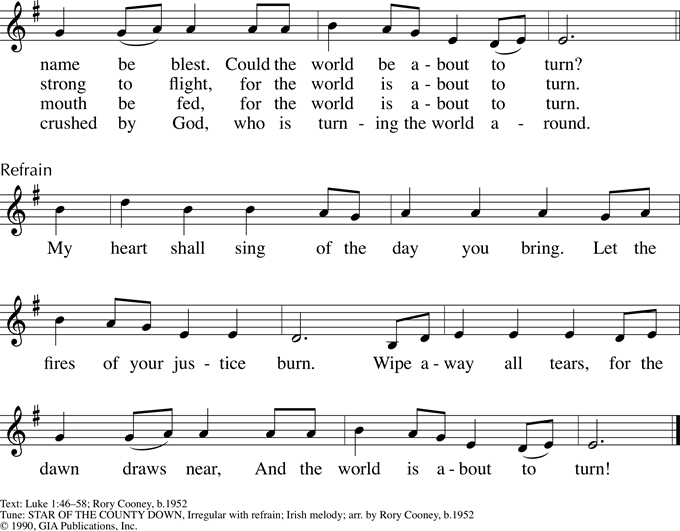 name be blest. Could the world be a - bout to turn?
strong to flight, for the world is a - bout to turn.
mouth be fed, for the world is a - bout to turn.
crushed by God, who is turn - ing the world a - round.

Refrain

My heart shall sing of the day you bring. Let the fires of your jus - tice burn. Wipe a - way all tears, for the dawn draws near, And the world is a - bout to turn!

Text: Luke 1:46–58; Rory Cooney, b.1952
Tune: STAR OF THE COUNTY DOWN, Irregular with refrain; Irish melody; arr. by Rory Cooney, b.1952
© 1990, GIA Publications, Inc.